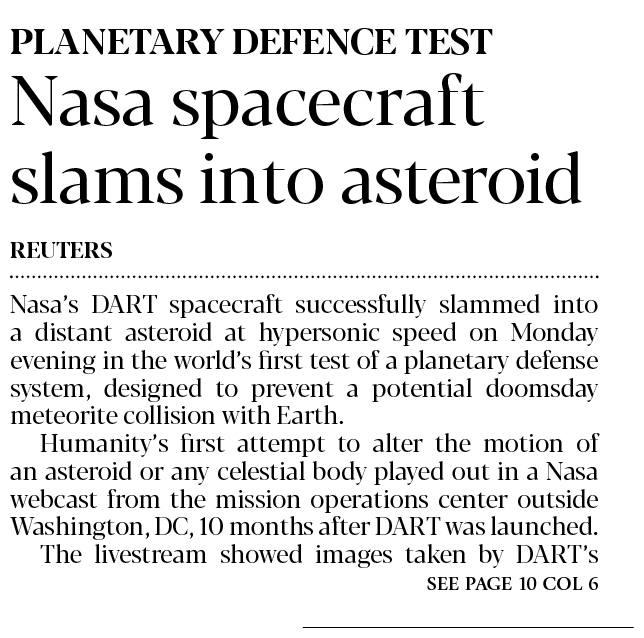 PLANETARY DEFENCE TEST

Nasa spacecraft slams into asteroid

REUTERS

Nasa's DART spacecraft successfully slammed into a distant asteroid at hypersonic speed on Monday evening in the world's first test of a planetary defense system, designed to prevent a potential doomsday meteorite collision with Earth.

Humanity's first attempt to alter the motion of an asteroid or any celestial body played out in a Nasa webcast from the mission operations center outside Washington, DC, 10 months after DART was launched.

The livestream showed images taken by DART's

SEE PAGE 10 COL 6